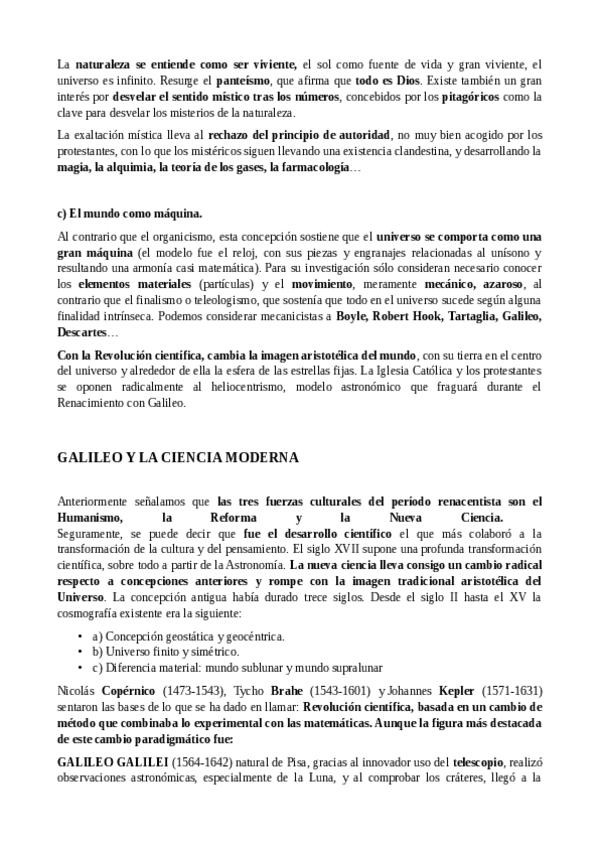 La naturaleza se entiende como ser viviente, el sol como fuente de vida y gran viviente, el universo es infinito. Resurge el panteísmo, que afirma que todo es Dios. Existe también un gran interés por desvelar el sentido místico tras los números, concebidos por los pitagóricos como la clave para desvelar los misterios de la naturaleza.

La exaltación mística lleva al rechazo del principio de autoridad, no muy bien acogido por los protestantes, con lo que los mistéricos siguen llevando una existencia clandestina, y desarrollando la magia, la alquimia, la teoría de los gases, la farmacología…

c) El mundo como máquina.

Al contrario que el organicismo, esta concepción sostiene que el universo se comporta como una gran máquina (el modelo fue el reloj, con sus piezas y engranajes relacionadas al unísono y resultando una armonía casi matemática). Para su investigación sólo consideran necesario conocer los elementos materiales (partículas) y el movimiento, meramente mecánico, azaroso, al contrario que el finalismo o teleologismo, que sostenía que todo en el universo sucede según alguna finalidad intrínseca. Podemos considerar mecanicistas a Boyle, Robert Hook, Tartaglia, Galileo, Descartes…

Con la Revolución científica, cambia la imagen aristotélica del mundo, con su tierra en el centro del universo y alrededor de ella la esfera de las estrellas fijas. La Iglesia Católica y los protestantes se oponen radicalmente al heliocentrismo, modelo astronómico que fraguará durante el Renacimiento con Galileo.

GALILEO Y LA CIENCIA MODERNA

Anteriormente señalamos que las tres fuerzas culturales del período renacentista son el Humanismo, la Reforma y la Nueva Ciencia. Seguramente, se puede decir que fue el desarrollo científico el que más colaboró a la transformación de la cultura y del pensamiento. El siglo XVII supone una profunda transformación científica, sobre todo a partir de la Astronomía. La nueva ciencia lleva consigo un cambio radical respecto a concepciones anteriores y rompe con la imagen tradicional aristotélica del Universo. La concepción antigua había durado trece siglos. Desde el siglo II hasta el XV la cosmografía existente era la siguiente:

• a) Concepción geostática y geocéntrica.
• b) Universo finito y simétrico.
• c) Diferencia material: mundo sublunar y mundo supralunar

Nicolás Copérnico (1473-1543), Tycho Brahe (1543-1601) y Johannes Kepler (1571-1631) sentaron las bases de lo que se ha dado en llamar: Revolución científica, basada en un cambio de método que combinaba lo experimental con las matemáticas. Aunque la figura más destacada de este cambio paradigmático fue:

GALILEO GALILEI (1564-1642) natural de Pisa, gracias al innovador uso del telescopio, realizó observaciones astronómicas, especialmente de la Luna, y al comprobar los cráteres, llegó a la